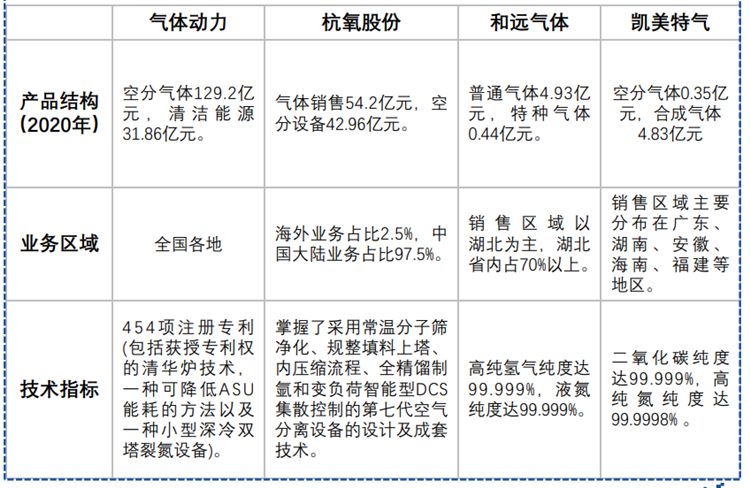 |  | 气体动力 | 杭氧股份 | 和远气体 | 凯美特气 |
|---|---|---|---|---|
| 产品结构（2020年） | 空分气体129.2亿元，清洁能源31.86亿元。 | 气体销售54.2亿元，空分设备42.96亿元。 | 普通气体4.93亿元，特种气体0.44亿元。 | 空分气体0.35亿元，合成气体4.83亿元 |
| 业务区域 | 全国各地 | 海外业务占比2.5%，中国大陆业务占比97.5%。 | 销售区域以湖北为主，湖北省内占70%以上。 | 销售区域主要分布在广东、湖南、安徽、海南、福建等地区。 |
| 技术指标 | 454项注册专利(包括获授专利权的清华炉技术，一种可降低ASU能耗的方法以及一种小型深冷双塔裂氮设备)。 | 掌握了采用常温分子筛净化、规整填料上塔、内压缩流程、全精馏制氩和变负荷智能型DCS集散控制的第七代空气分离设备的设计及成套技术。 | 高纯氢气纯度达99.999%，液氮纯度达99.999%。 | 二氧化碳纯度达99.999%，高纯氮纯度达99.9998%。 |